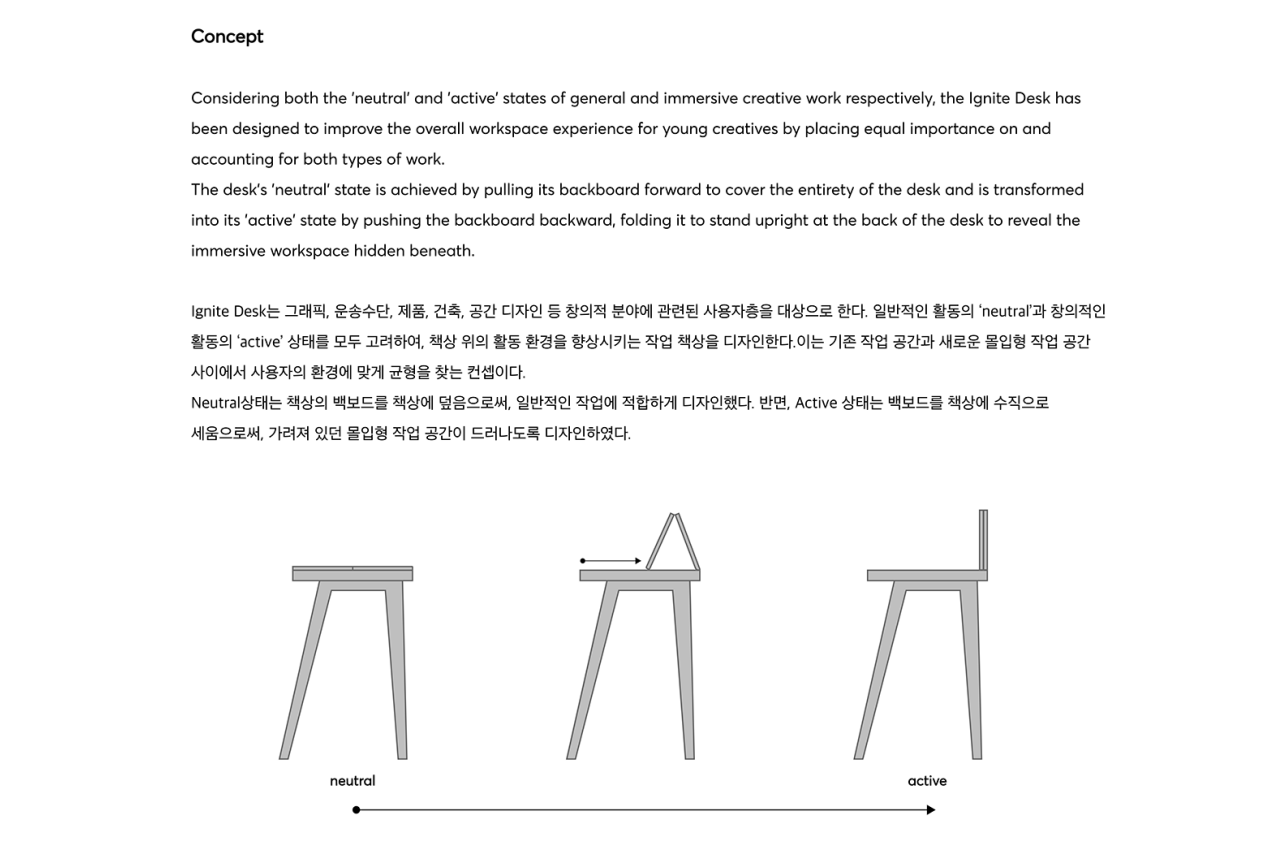 Concept

Considering both the 'neutral' and 'active' states of general and immersive creative work respectively, the Ignite Desk has been designed to improve the overall workspace experience for young creatives by placing equal importance on and accounting for both types of work.
The desk's 'neutral' state is achieved by pulling its backboard forward to cover the entirety of the desk and is transformed into its 'active' state by pushing the backboard backward, folding it to stand upright at the back of the desk to reveal the immersive workspace hidden beneath.

Ignite Desk는 그래픽, 운송수단, 제품, 건축, 공간 디자인 등 창의적 분야에 관련된 사용자층을 대상으로 한다. 일반적인 활동의 'neutral'과 창의적인 활동의 'active' 상태를 모두 고려하여, 책상 위의 활동 환경을 향상시키는 작업 책상을 디자인한다.이는 기존 작업 공간과 새로운 몰입형 작업 공간 사이에서 사용자의 환경에 맞게 균형을 찾는 컨셉이다.
Neutral상태는 책상의 백보드를 책상에 덮음으로써, 일반적인 작업에 적합하게 디자인했다. 반면, Active 상태는 백보드를 책상에 수직으로 세움으로써, 가려져 있던 몰입형 작업 공간이 드러나도록 디자인하였다.

neutral

active